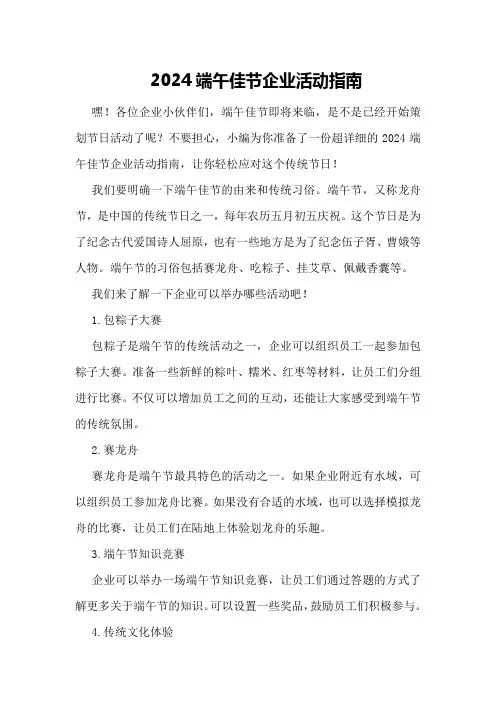 2024 端午佳节企业活动指南

嘿！各位企业小伙伴们，端午佳节即将来临，是不是已经开始策划节日活动了呢？不要担心，小编为你准备了一份超详细的 2024 端午佳节企业活动指南，让你轻松应对这个传统节日！

我们要明确一下端午佳节的由来和传统习俗。端午节，又称龙舟节，是中国的传统节日之一，每年农历五月初五庆祝。这个节日是为了纪念古代爱国诗人屈原，也有一些地方是为了纪念伍子胥、曹娥等人物。端午节的习俗包括赛龙舟、吃粽子、挂艾草、佩戴香囊等。

我们来了解一下企业可以举办哪些活动吧！

1. 包粽子大赛

包粽子是端午节的传统活动之一，企业可以组织员工一起参加包粽子大赛。准备一些新鲜的粽叶、糯米、红枣等材料，让员工们分组进行比赛。不仅可以增加员工之间的互动，还能让大家感受到端午节的传统氛围。

2. 赛龙舟

赛龙舟是端午节最具特色的活动之一。如果企业附近有水域，可以组织员工参加龙舟比赛。如果没有合适的水域，也可以选择模拟龙舟的比赛，让员工们在陆地上体验划龙舟的乐趣。

3. 端午节知识竞赛

企业可以举办一场端午节知识竞赛，让员工们通过答题的方式了解更多关于端午节的知识。可以设置一些奖品，鼓励员工们积极参与。

4. 传统文化体验